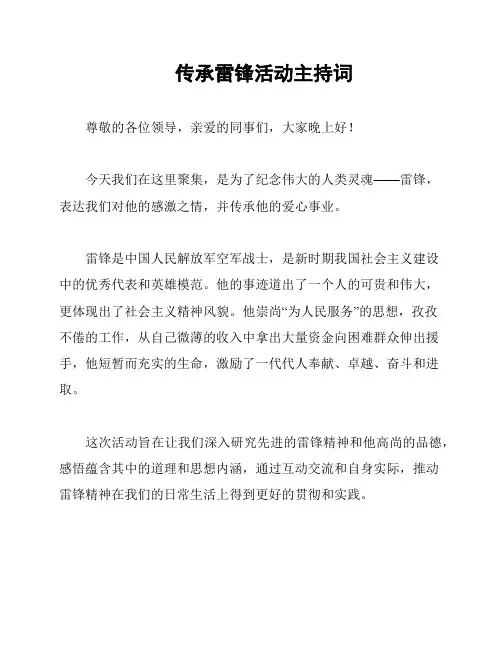 传承雷锋活动主持词

尊敬的各位领导，亲爱的同事们，大家晚上好！

今天我们在这里聚集，是为了纪念伟大的人类灵魂——雷锋，表达我们对他的感激之情，并传承他的爱心事业。

雷锋是中国人民解放军空军战士，是新时期我国社会主义建设中的优秀代表和英雄模范。他的事迹道出了一个人的可贵和伟大，更体现出了社会主义精神风貌。他崇尚“为人民服务”的思想，孜孜不倦的工作，从自己微薄的收入中拿出大量资金向困难群众伸出援手，他短暂而充实的生命，激励了一代代人奉献、卓越、奋斗和进取。

这次活动旨在让我们深入研究先进的雷锋精神和他高尚的品德，感悟蕴含其中的道理和思想内涵，通过互动交流和自身实际，推动雷锋精神在我们的日常生活上得到更好的贯彻和实践。